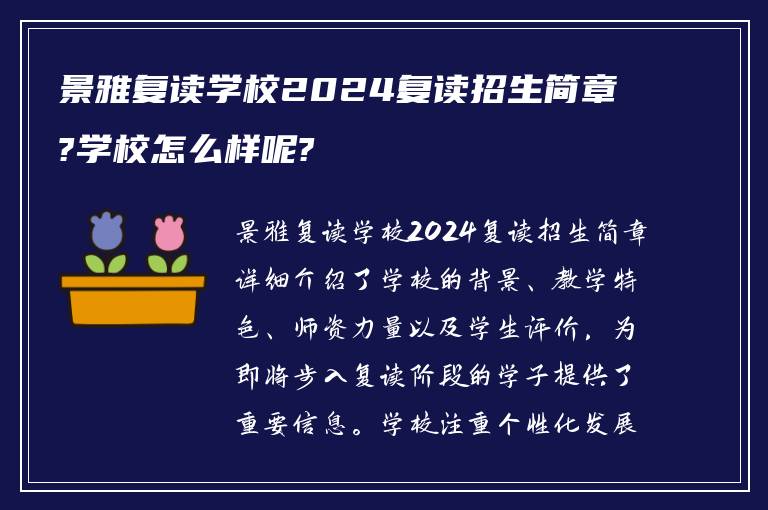 景雅复读学校2024复读招生简章?学校怎么样呢?

景雅复读学校2024复读招生简章详细介绍了学校的背景、教学特色、师资力量以及学生评价，为即将步入复读阶段的学子提供了重要信息。学校注重个性化发展